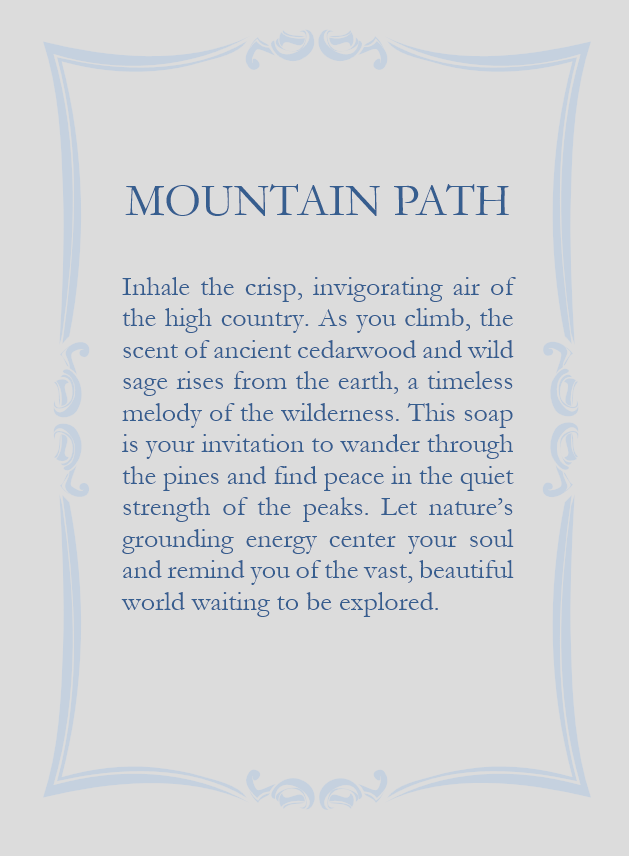 MOUNTAIN PATH

Inhale the crisp, invigorating air of the high country. As you climb, the scent of ancient cedarwood and wild sage rises from the earth, a timeless melody of the wilderness. This soap is your invitation to wander through the pines and find peace in the quiet strength of the peaks. Let nature's grounding energy center your soul and remind you of the vast, beautiful world waiting to be explored.